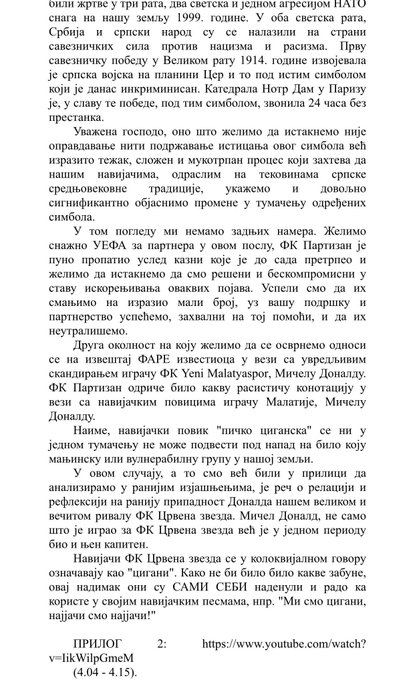 били жртве у три рата, два светска и једном агресијом НАТО снага на нашу земљу 1999. године. У оба светска рата, Србија и српски народ су се налазили на страни савезничких сила против нацизма и расизма. Прву савезничку победу у Великом рату 1914. године извојевала је српска војска на планини Цер и то под истим симболом који је данас инкриминисан. Катедрала Нотр Дам у Паризу је, у славу те победе, под тим симболом, звонила 24 часа без престанка.

Уважена господо, оно што желимо да истакнемо није оправдавање нити подржавање истицања овог симбола већ изразито тежак, сложен и мукотрпан процес који захтева да нашим навијачима, одраслим на тековинама српске средњовековне традиције, укажемо и довољно сигнификантно објаснимо промене у тумачењу одређених симбола.

У том погледу ми немамо задњих намера. Желимо снажно УЕФА за партнера у овом послу, ФК Партизан је пуно пропатио услед казни које је до сада претрпео и желимо да истакнемо да смо решени и бескомпромисни у ставу искорењивања оваквих појава. Успели смо да их смањимо на изразио мали број, уз вашу подршку и партнерство успећемо, захвални на тој помоћи, и да их неутралишемо.

Друга околност на коју желимо да се осврнемо односи се на извештај ФАРЕ известиоца у вези са увредљивим скандирањем играчу ФК Yeni Malatyaspor, Мичелу Доналду. ФК Партизан одриче било какву расистичу конотацију у вези са навијачким повицима играчу Малатије, Мичелу Доналду.

Наиме, навијачки повик "пичко циганска" се ни у једном тумачењу не може подвести под напад на било коју мањинску или вулнерабилну групу у нашој земљи.

У овом случају, а то смо већ били у прилици да анализирамо у ранијим изјашњењима, је реч о релацији и рефлексији на ранију припадност Доналда нашем великом и вечитом ривалу ФК Црвена звезда. Мичел Доналд, не само што је играо за ФК Црвена звезда већ је у једном периоду био и њен капитен.

Навијачи ФК Црвена звезда се у колоквијалном говору означавају као "цигани". Како не би било било какве забуне, овај надимак они су САМИ СЕБИ наденули и радо ка користе у својим навијачким песмама, нпр. "Ми смо цигани, најјачи смо најјачи!"

ПРИЛОГ 2: https://www.youtube.com/watch?v=IikWilpGmeM (4.04 - 4.15).